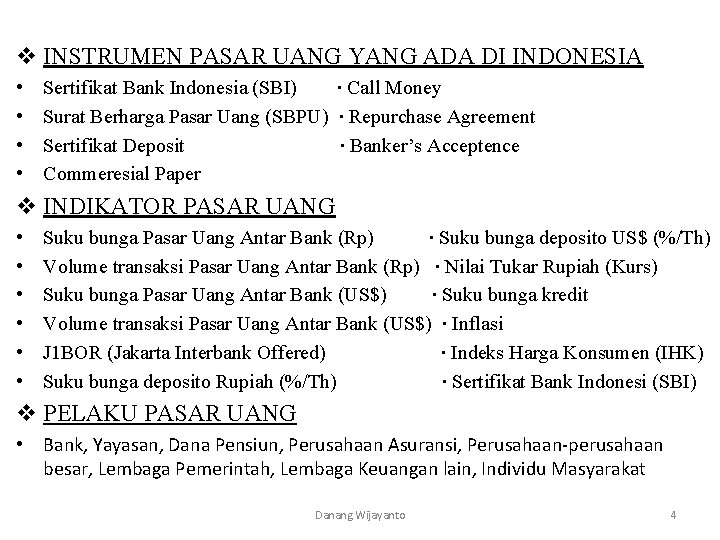 ❖ INSTRUMEN PASAR UANG YANG ADA DI INDONESIA

• Sertifikat Bank Indonesia (SBI) · Call Money
• Surat Berharga Pasar Uang (SBPU) · Repurchase Agreement
• Sertifikat Deposit · Banker's Acceptence
• Commeresial Paper

❖ INDIKATOR PASAR UANG

• Suku bunga Pasar Uang Antar Bank (Rp) · Suku bunga deposito US$ (%/Th)
• Volume transaksi Pasar Uang Antar Bank (Rp) · Nilai Tukar Rupiah (Kurs)
• Suku bunga Pasar Uang Antar Bank (US$) · Suku bunga kredit
• Volume transaksi Pasar Uang Antar Bank (US$) · Inflasi
• J1BOR (Jakarta Interbank Offered) · Indeks Harga Konsumen (IHK)
• Suku bunga deposito Rupiah (%/Th) · Sertifikat Bank Indonesi (SBI)

❖ PELAKU PASAR UANG

• Bank, Yayasan, Dana Pensiun, Perusahaan Asuransi, Perusahaan-perusahaan besar, Lembaga Pemerintah, Lembaga Keuangan lain, Individu Masyarakat

Danang Wijayanto 4